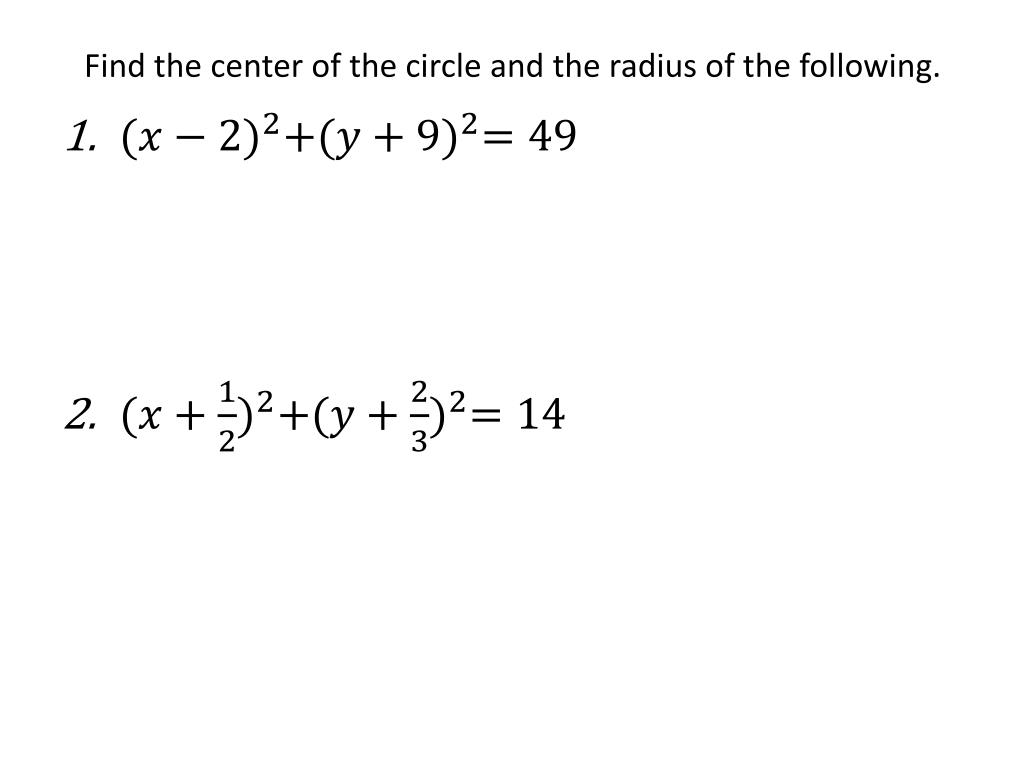 Find the center of the circle and the radius of the following.

1. $(x-2)^2+(y+9)^2=49$

2. $(x+\frac{1}{2})^2+(y+\frac{2}{3})^2=14$